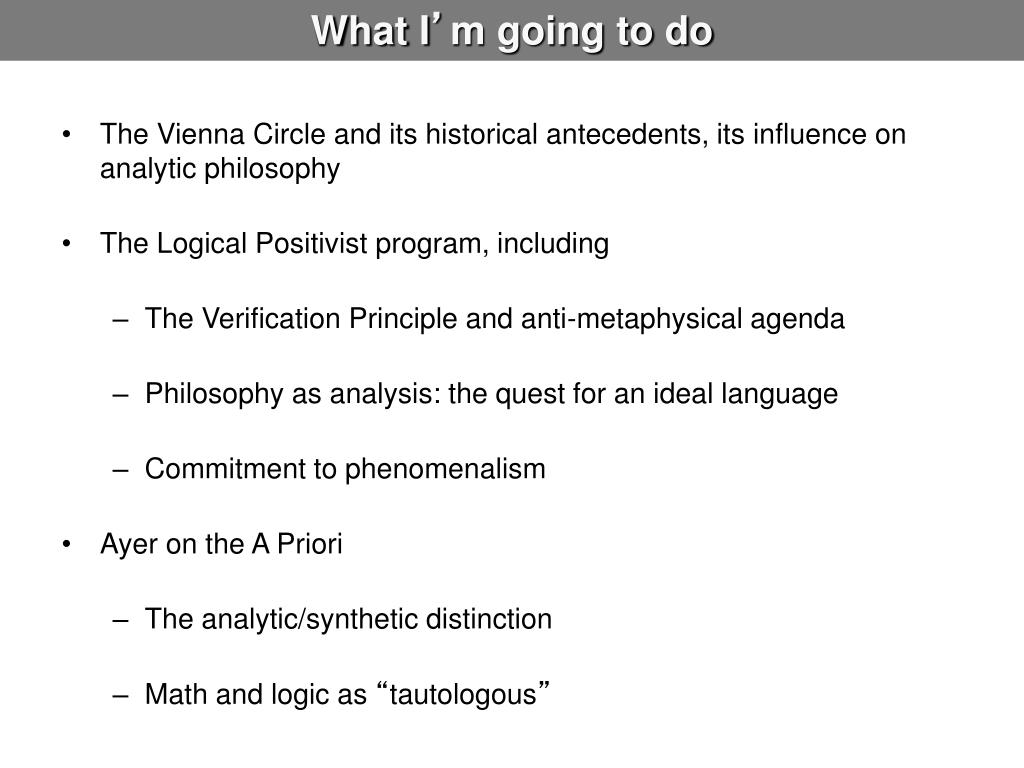 What I’m going to do

• The Vienna Circle and its historical antecedents, its influence on analytic philosophy

• The Logical Positivist program, including

– The Verification Principle and anti-metaphysical agenda

– Philosophy as analysis: the quest for an ideal language

– Commitment to phenomenalism

• Ayer on the A Priori

– The analytic/synthetic distinction

– Math and logic as “tautologous”